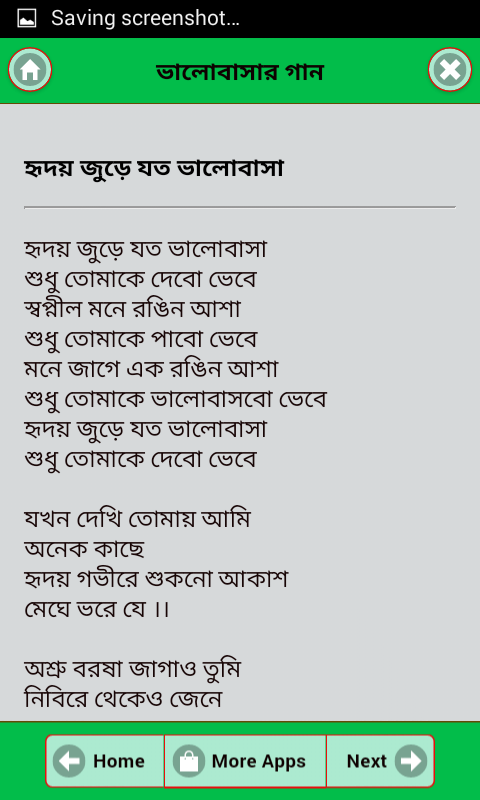 Saving screenshot...

ভালোবাসার গান

হৃদয় জুড়ে যত ভালোবাসা

হৃদয় জুড়ে যত ভালোবাসা
শুধু তোমাকে দেবো ভেবে
স্বপ্নীল মনে রঙিন আশা
শুধু তোমাকে পাবো ভেবে
মনে জাগে এক রঙিন আশা
শুধু তোমাকে ভালোবাসবো ভেবে
হৃদয় জুড়ে যত ভালোবাসা
শুধু তোমাকে দেবো ভেবে

যখন দেখি তোমায় আমি
অনেক কাছে
হৃদয় গভীরে শুকনো আকাশ
মেঘে ভরে যে ।।

অশ্রু বরষা জাগাও তুমি
নিবিরে থেকেও জেনে

Home
More Apps
Next